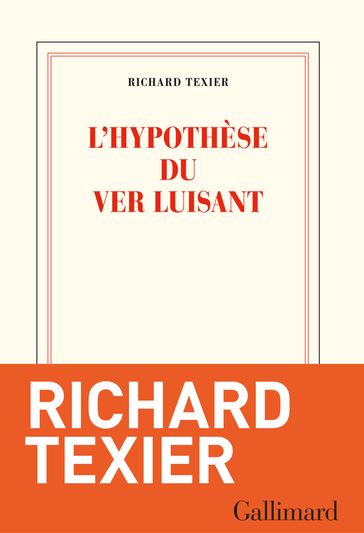 RICHARD TEXIER

L'HYPOTHÈSE
DU
VER LUISANT

RICHARD
TEXIER

Gallimard